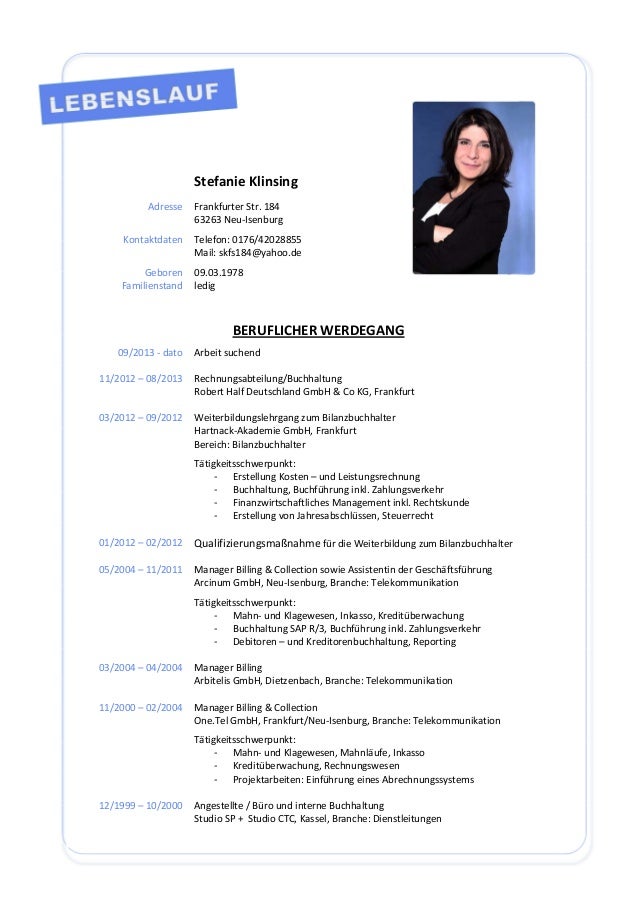 LEBENSLAUF

Stefanie Klinsing

Adresse Frankfurter Str. 184
63263 Neu-Isenburg

Kontaktdaten Telefon: 0176/42028855
Mail: skfs184@yahoo.de

Geboren 09.03.1978
Familienstand ledig

BERUFLICHER WERDEGANG

09/2013 - dato Arbeit suchend

11/2012 – 08/2013 Rechnungsabteilung/Buchhaltung
Robert Half Deutschland GmbH & Co KG, Frankfurt

03/2012 – 09/2012 Weiterbildungslehrgang zum Bilanzbuchhalter
Hartnack-Akademie GmbH, Frankfurt
Bereich: Bilanzbuchhalter

Tätigkeitsschwerpunkt:
- Erstellung Kosten – und Leistungsrechnung
- Buchhaltung, Buchführung inkl. Zahlungsverkehr
- Finanzwirtschaftliches Management inkl. Rechtskunde
- Erstellung von Jahresabschlüssen, Steuerrecht

01/2012 – 02/2012 Qualifizierungsmaßnahme für die Weiterbildung zum Bilanzbuchhalter

05/2004 – 11/2011 Manager Billing & Collection sowie Assistentin der Geschäftsführung
Arcinum GmbH, Neu-Isenburg, Branche: Telekommunikation

Tätigkeitsschwerpunkt:
- Mahn- und Klagewesen, Inkasso, Kreditüberwachung
- Buchhaltung SAP R/3, Buchführung inkl. Zahlungsverkehr
- Debitoren – und Kreditorenbuchhaltung, Reporting

03/2004 – 04/2004 Manager Billing
Arbitelis GmbH, Dietzenbach, Branche: Telekommunikation

11/2000 – 02/2004 Manager Billing & Collection
One.Tel GmbH, Frankfurt/Neu-Isenburg, Branche: Telekommunikation

Tätigkeitsschwerpunkt:
- Mahn- und Klagewesen, Mahnläufe, Inkasso
- Kreditüberwachung, Rechnungswesen
- Projektarbeiten: Einführung eines Abrechnungssystems

12/1999 – 10/2000 Angestellte / Büro und interne Buchhaltung
Studio SP + Studio CTC, Kassel, Branche: Dienstleitungen